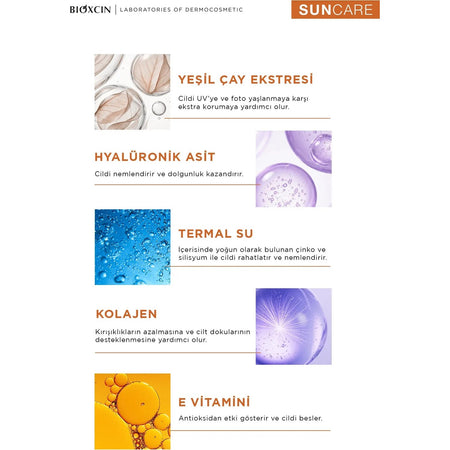 BIOXCIN | LABORATORIES OF DERMOCOSMETIC

SUNCARE

YEŞİL ÇAY EKSTRESİ

Cildi UV'ye ve foto yaşlanmaya karşı ekstra korumaya yardımcı olur.

HYALÜRONİK ASİT

Cildi nemlendirir ve dolgunluk kazandırır.

TERMAL SU

İçerisinde yoğun olarak bulunan çinko ve silisyum ile cildi rahatlatır ve nemlendirir.

KOLAJEN

Kırışıklıkların azalmasına ve cilt dokularının desteklenmesine yardımcı olur.

E VİTAMİNİ

Antioksidan etki gösterir ve cildi besler.